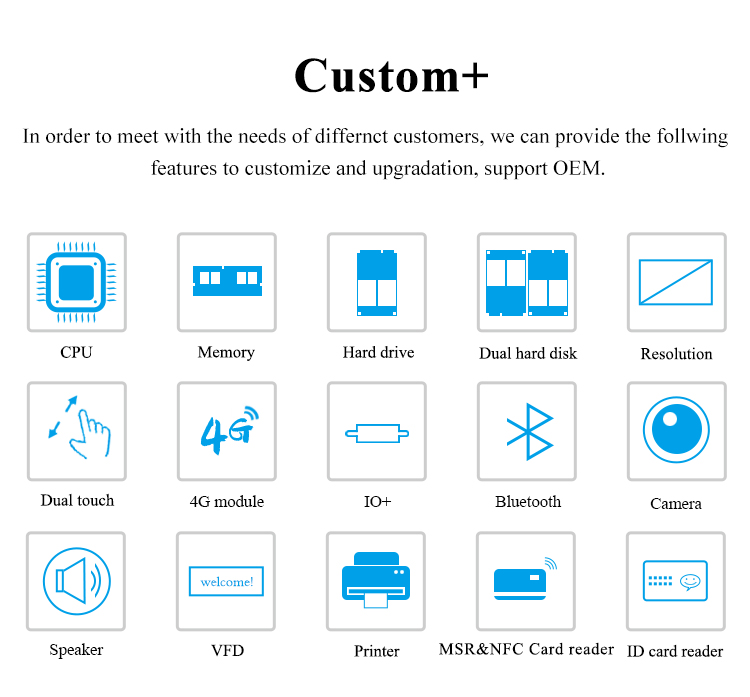 Custom+

In order to meet with the needs of differnct customers, we can provide the follwing features to customize and upgradation, support OEM.

CPU

Memory

Hard drive

Dual hard disk

Resolution

Dual touch

4G

4G module

IO+

Bluetooth

Camera

Speaker

welcome!

VFD

Printer

MSR&NFC Card reader

ID card reader